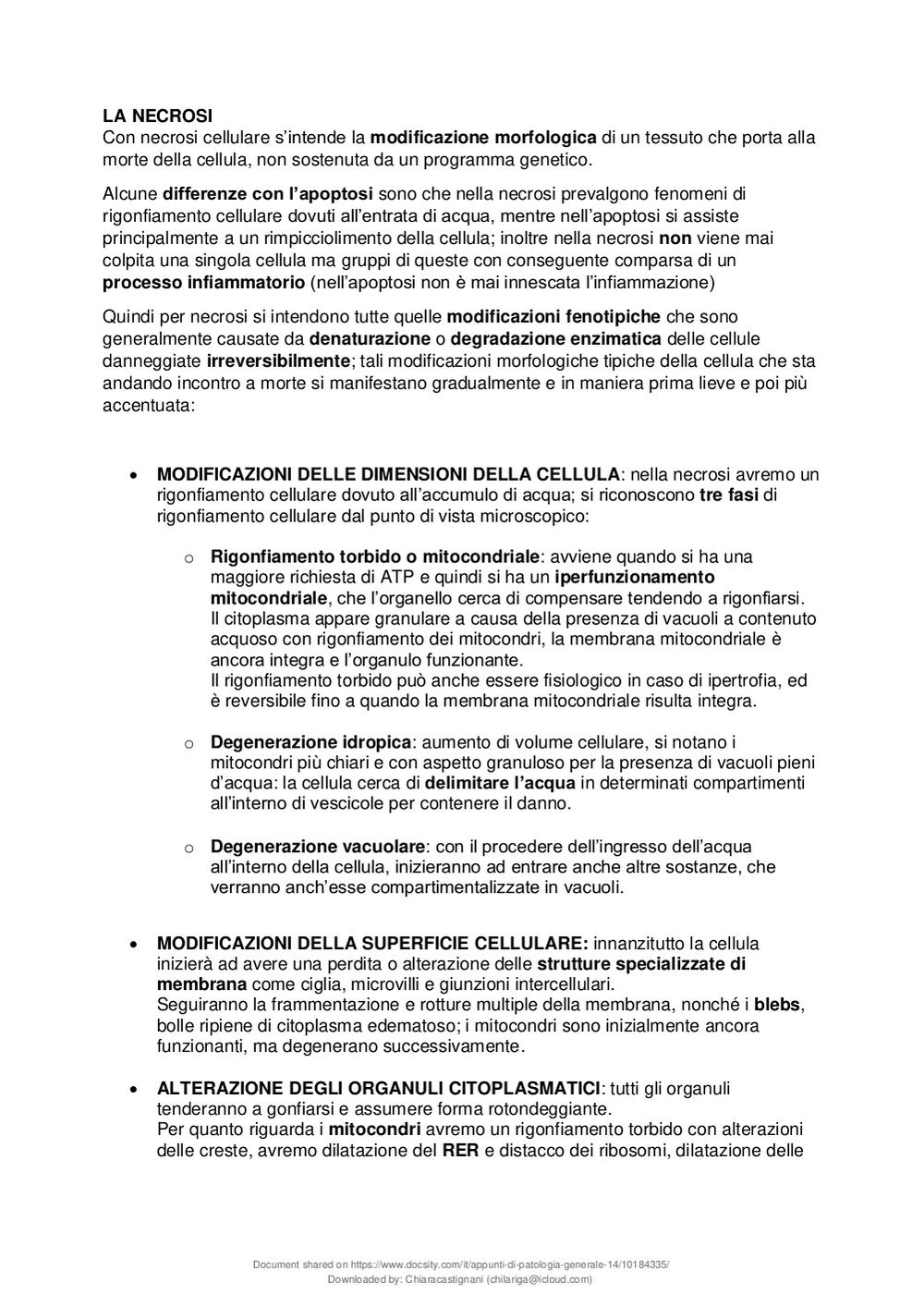 LA NECROSI
Con necrosi cellulare s'intende la modificazione morfologica di un tessuto che porta alla morte della cellula, non sostenuta da un programma genetico.

Alcune differenze con l'apoptosi sono che nella necrosi prevalgono fenomeni di rigonfiamento cellulare dovuti all'entrata di acqua, mentre nell'apoptosi si assiste principalmente a un rimpicciolimento della cellula; inoltre nella necrosi non viene mai colpita una singola cellula ma gruppi di queste con conseguente comparsa di un processo infiammatorio (nell'apoptosi non è mai innescata l'infiammazione)

Quindi per necrosi si intendono tutte quelle modificazioni fenotipiche che sono generalmente causate da denaturazione o degradazione enzimatica delle cellule danneggiate irreversibilmente; tali modificazioni morfologiche tipiche della cellula che sta andando incontro a morte si manifestano gradualmente e in maniera prima lieve e poi più accentuata:

• MODIFICAZIONI DELLE DIMENSIONI DELLA CELLULA: nella necrosi avremo un rigonfiamento cellulare dovuto all'accumulo di acqua; si riconoscono tre fasi di rigonfiamento cellulare dal punto di vista microscopico:

o Rigonfiamento torbido o mitocondriale: avviene quando si ha una maggiore richiesta di ATP e quindi si ha un iperfunzionamento mitocondriale, che l'organello cerca di compensare tendendo a rigonfiarsi. Il citoplasma appare granulare a causa della presenza di vacuoli a contenuto acquoso con rigonfiamento dei mitocondri, la membrana mitocondriale è ancora integra e l'organulo funzionante.
Il rigonfiamento torbido può anche essere fisiologico in caso di ipertrofia, ed è reversibile fino a quando la membrana mitocondriale risulta integra.

o Degenerazione idropica: aumento di volume cellulare, si notano i mitocondri più chiari e con aspetto granuloso per la presenza di vacuoli pieni d'acqua: la cellula cerca di delimitare l'acqua in determinati compartimenti all'interno di vescicole per contenere il danno.

o Degenerazione vacuolare: con il procedere dell'ingresso dell'acqua all'interno della cellula, inizieranno ad entrare anche altre sostanze, che verranno anch'esse compartimentalizzate in vacuoli.

• MODIFICAZIONI DELLA SUPERFICIE CELLULARE: innanzitutto la cellula inizierà ad avere una perdita o alterazione delle strutture specializzate di membrana come ciglia, microvilli e giunzioni intercellulari.
Seguiranno la frammentazione e rotture multiple della membrana, nonché i blebs, bolle ripiene di citoplasma edematoso; i mitocondri sono inizialmente ancora funzionanti, ma degenerano successivamente.

• ALTERAZIONE DEGLI ORGANULI CITOPLASMATICI: tutti gli organuli tenderanno a gonfiarsi e assumere forma rotondeggiante.
Per quanto riguarda i mitocondri avremo un rigonfiamento torbido con alterazioni delle creste, avremo dilatazione del RER e distacco dei ribosomi, dilatazione delle

Document shared on https://www.docsity.com/it/appunti-di-patologia-generale-14/10184335/
Downloaded by: Chiaracastignani (chilariga@icloud.com)